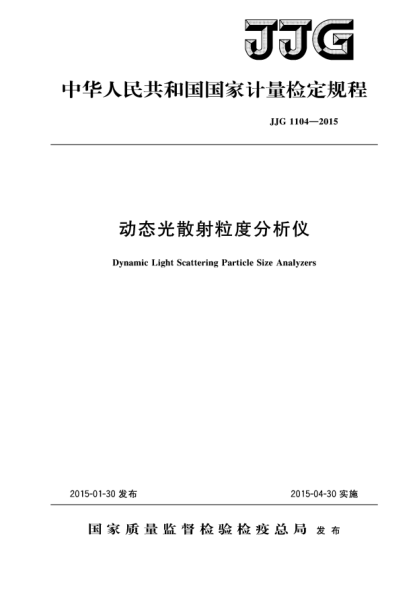 JJG

中华人民共和国国家计量检定规程

JJG 1104—2015

动态光散射粒度分析仪

Dynamic Light Scattering Particle Size Analyzers

2015-01-30 发布

2015-04-30 实施

国家质量监督检验检疫总局 发布